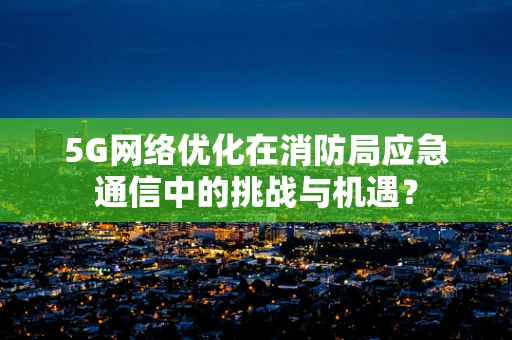 5G网络优化在消防局应急通信中的挑战与机遇？